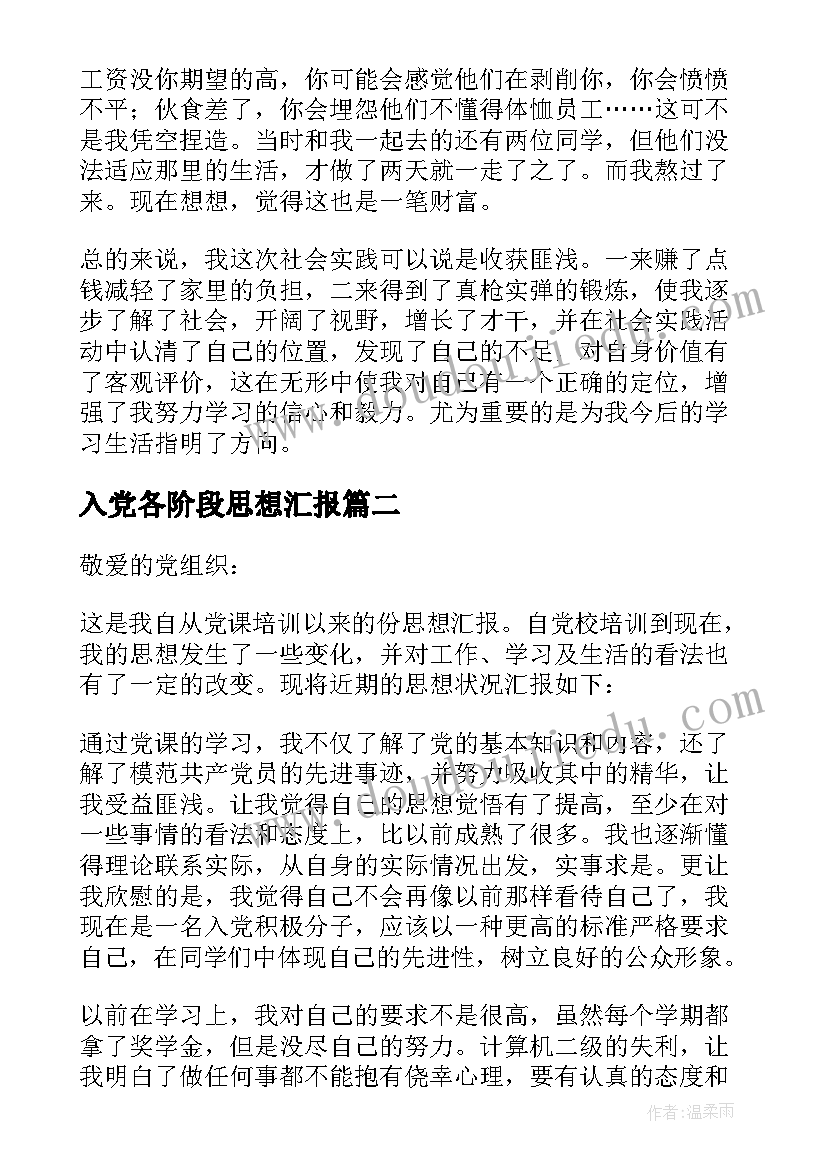 工资没你期望的高，你可能会感觉他们在剥削你，你会愤愤不平；伙食差了，你会埋怨他们不懂得体恤员工……这可不是我凭空捏造。当时和我一起去的还有两位同学，但他们没法适应那里的生活，才做了两天就一走了之了。而我熬过了来。现在想想，觉得这也是一笔财富。

总的来说，我这次社会实践可以说是收获匪浅。一来赚了点钱减轻了家里的负担，二来得到了真枪实弹的锻炼，使我逐步了解了社会，开阔了视野，增长了才干，并在社会实践活动中认清了自己的位置，发现了自己的不足，对自身价值有了客观评价，这在无形中使我对自己有一个正确的定位，增强了我努力学习的信心和毅力。尤为重要的是为我今后的学习生活指明了方向。

入党各阶段思想汇报篇二

敬爱的党组织：

这是我自从党课培训以来的份思想汇报。自党校培训到现在，我的思想发生了一些变化，并对工作、学习及生活的看法也有了一定的改变。现将近期的思想状况汇报如下：

通过党课的学习，我不仅了解了党的基本知识和内容，还了解了模范共产党员的先进事迹，并努力吸收其中的精华，让我受益匪浅。让我觉得自己的思想觉悟有了提高，至少在对一些事情的看法和态度上，比以前成熟了很多。我也逐渐懂得理论联系实际，从自身的实际情况出发，实事求是。更让我欣慰的是，我觉得自己不会再像以前那样看待自己了，我现在是一名入党积极分子，应该以一种更高的标准严格要求自己，在同学们中体现自己的先进性，树立良好的公众形象。

以前在学习上，我对自己的要求不是很高，虽然每个学期都拿了奖学金，但是没尽自己的努力。计算机二级的失利，让我明白了做任何事都不能抱有侥幸心理，要有认真的态度和

作者：温柔雨